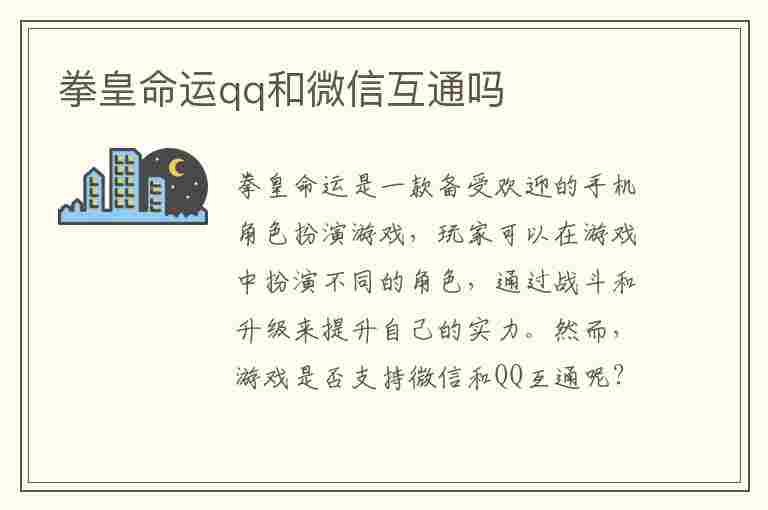 拳皇命运qq和微信互通吗

拳皇命运是一款备受欢迎的手机角色扮演游戏，玩家可以在游戏中扮演不同的角色，通过战斗和升级来提升自己的实力。然而，游戏是否支持微信和QQ互通呢？